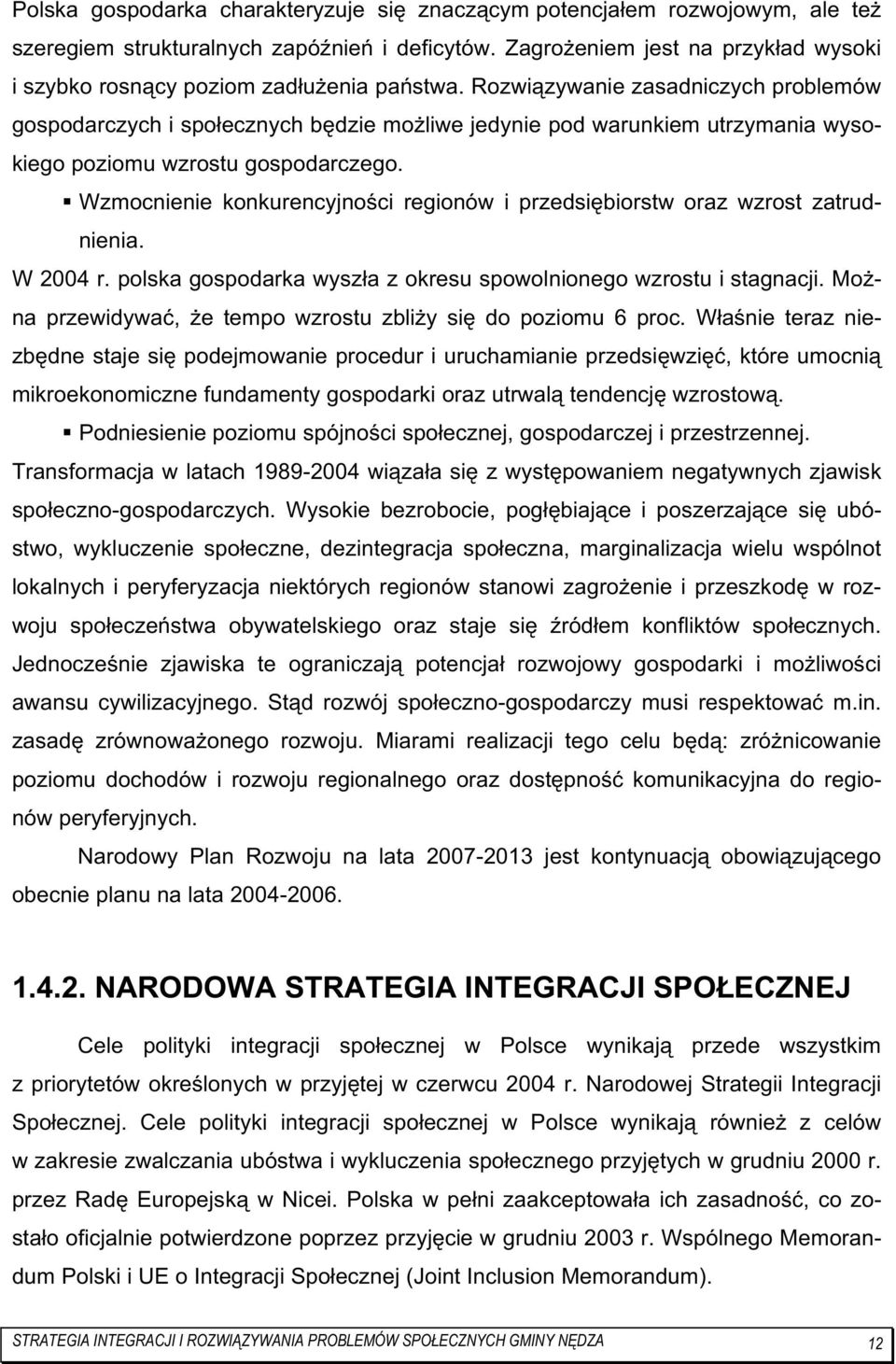 Polska gospodarka charakteryzuje się znaczącym potencjałem rozwojowym, ale też szeregiem strukturalnych zapóźnień i deficytów. Zagrożeniem jest na przykład wysoki i szybko rosnący poziom zadłużenia państwa. Rozwiązywanie zasadniczych problemów gospodarczych i społecznych będzie możliwe jedynie pod warunkiem utrzymania wysokiego poziomu wzrostu gospodarczego.

▪ Wzmocnienie konkurencyjności regionów i przedsiębiorstw oraz wzrost zatrudnienia.

W 2004 r. polska gospodarka wyszła z okresu spowolnionego wzrostu i stagnacji. Można przewidywać, że tempo wzrostu zbliży się do poziomu 6 proc. Właśnie teraz niezbędne staje się podejmowanie procedur i uruchamianie przedsięwzięć, które umocnią mikroekonomiczne fundamenty gospodarki oraz utrwalą tendencję wzrostową.

▪ Podniesienie poziomu spójności społecznej, gospodarczej i przestrzennej.

Transformacja w latach 1989-2004 wiązała się z występowaniem negatywnych zjawisk społeczno-gospodarczych. Wysokie bezrobocie, pogłębiające i poszerzające się ubóstwo, wykluczenie społeczne, dezintegracja społeczna, marginalizacja wielu wspólnot lokalnych i peryferyzacja niektórych regionów stanowi zagrożenie i przeszkodę w rozwoju społeczeństwa obywatelskiego oraz staje się źródłem konfliktów społecznych. Jednocześnie zjawiska te ograniczają potencjał rozwojowy gospodarki i możliwości awansu cywilizacyjnego. Stąd rozwój społeczno-gospodarczy musi respektować m.in. zasadę zrównoważonego rozwoju. Miarami realizacji tego celu będą: zróżnicowanie poziomu dochodów i rozwoju regionalnego oraz dostępność komunikacyjna do regionów peryferyjnych.

Narodowy Plan Rozwoju na lata 2007-2013 jest kontynuacją obowiązującego obecnie planu na lata 2004-2006.

1.4.2. NARODOWA STRATEGIA INTEGRACJI SPOŁECZNEJ

Cele polityki integracji społecznej w Polsce wynikają przede wszystkim z priorytetów określonych w przyjętej w czerwcu 2004 r. Narodowej Strategii Integracji Społecznej. Cele polityki integracji społecznej w Polsce wynikają również z celów w zakresie zwalczania ubóstwa i wykluczenia społecznego przyjętych w grudniu 2000 r. przez Radę Europejską w Nicei. Polska w pełni zaakceptowała ich zasadność, co zostało oficjalnie potwierdzone poprzez przyjęcie w grudniu 2003 r. Wspólnego Memorandum Polski i UE o Integracji Społecznej (Joint Inclusion Memorandum).

STRATEGIA INTEGRACJI I ROZWIĄZYWANIA PROBLEMÓW SPOŁECZNYCH GMINY NĘDZA 12